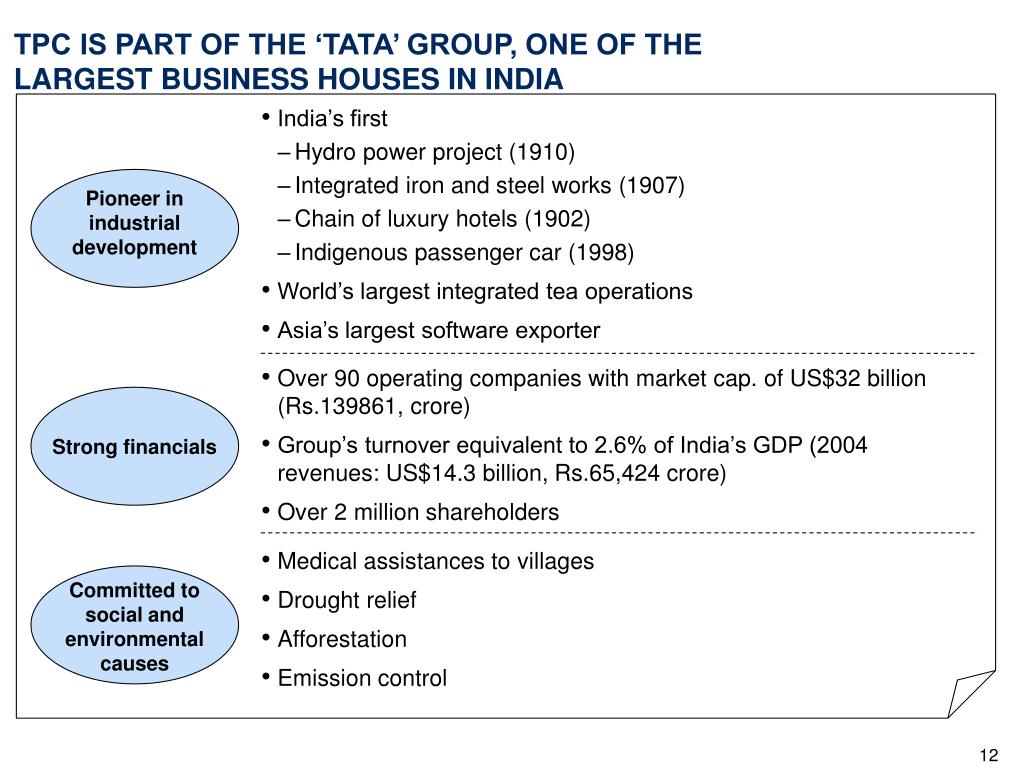 TPC IS PART OF THE ‘TATA’ GROUP, ONE OF THE LARGEST BUSINESS HOUSES IN INDIA

Pioneer in industrial development

• India’s first
– Hydro power project (1910)
– Integrated iron and steel works (1907)
– Chain of luxury hotels (1902)
– Indigenous passenger car (1998)
• World’s largest integrated tea operations
• Asia’s largest software exporter

Strong financials

• Over 90 operating companies with market cap. of US$32 billion (Rs.139861, crore)
• Group’s turnover equivalent to 2.6% of India’s GDP (2004 revenues: US$14.3 billion, Rs.65,424 crore)
• Over 2 million shareholders

Committed to social and environmental causes

• Medical assistances to villages
• Drought relief
• Afforestation
• Emission control

12